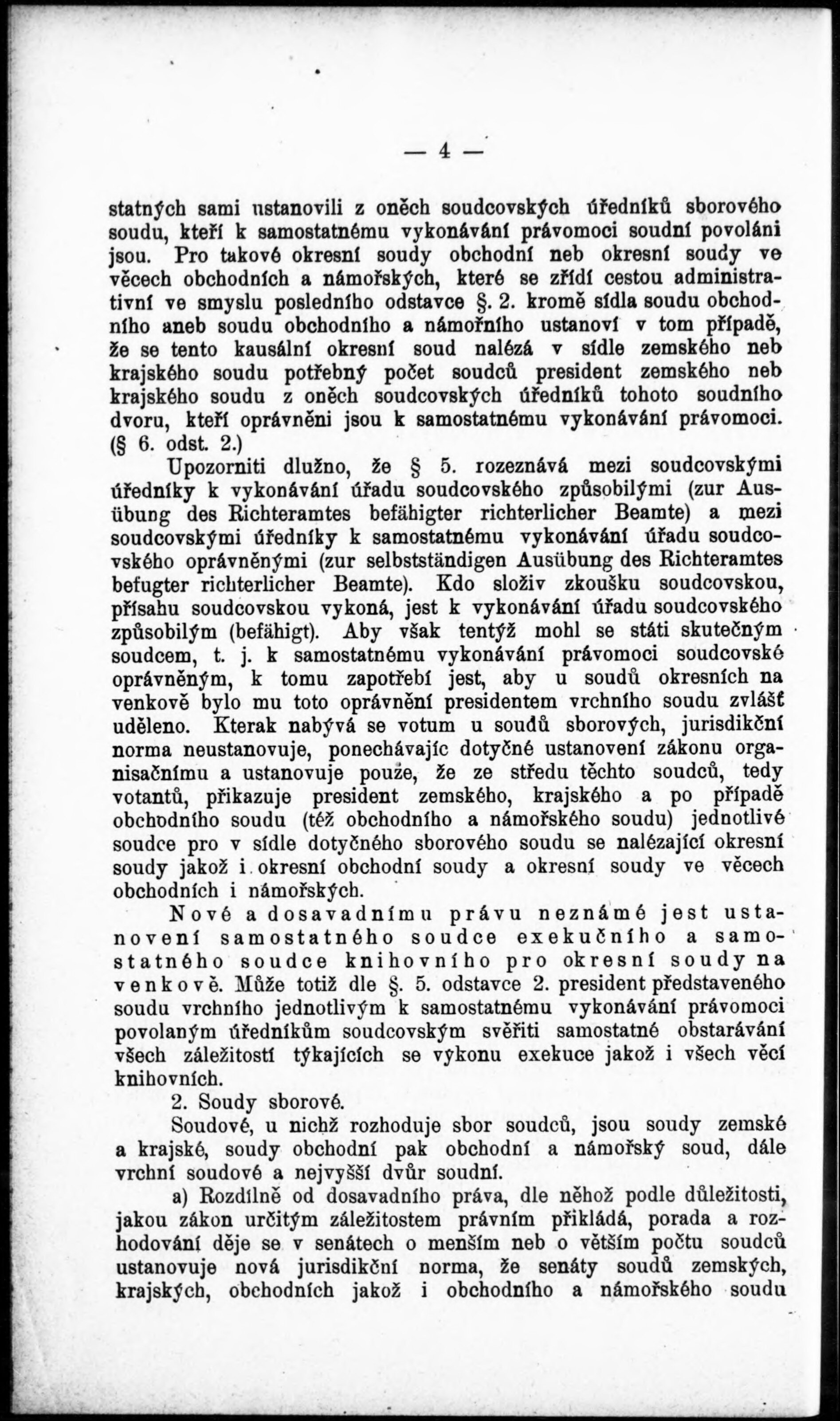 — 4 —

statných sami ustanovili z oněch soudcovských úředníků sborového soudu, kteří k samostatnému vykonávání právomoci soudní povoláni jsou. Pro takové okresní soudy obchodní neb okresní soudy ve věcech obchodních a námořských, které se zřídí cestou administrativní ve smyslu posledního odstavce §. 2. kromě sídla soudu obchodního aneb soudu obchodního a námořního ustanoví v tom případě, že se tento kausální okresní soud nalézá v sídle zemského neb krajského soudu potřebný počet soudců president zemského neb krajského soudu z oněch soudcovských úředníků tohoto soudního dvoru, kteří oprávněni jsou k samostatnému vykonávání právomoci. (§ 6. odst. 2.)

Upozorniti dlužno, že § 5. rozeznává mezi soudcovskými úředníky k vykonávání úřadu soudcovského způsobilými (zur Ausübung des Richteramtes befähigter richterlicher Beamte) a mezi soudcovskými úředníky k samostatnému vykonávání úřadu soudcovského oprávněnými (zur selbstständigen Ausübung des Richteramtes befugter richterlicher Beamte). Kdo složiv zkoušku soudcovskou, přísahu soudcovskou vykoná, jest k vykonávání úřadu soudcovského způsobilým (befähigt). Aby však tentýž mohl se státi skutečným soudcem, t. j. k samostatnému vykonávání právomoci soudcovské oprávněným, k tomu zapotřebí jest, aby u soudů okresních na venkově bylo mu toto oprávnění presidentem vrchního soudu zvlášť uděleno. Kterak nabývá se votum u soudů sborových, jurisdikční norma neustanovuje, ponechávajíc dotyčné ustanovení zákonu organisačnímu a ustanovuje pouze, že ze středu těchto soudců, tedy votantů, přikazuje president zemského, krajského a po případě obchodního soudu (též obchodního a námořského soudu) jednotlivé soudce pro v sídle dotyčného sborového soudu se nalézající okresní soudy jakož i okresní obchodní soudy a okresní soudy ve věcech obchodních i námořských.

Nové a dosavadnímu právu neznámé jest ustanovení samostatného soudce exekučního a samostatného soudce knihovního pro okresní soudy na venkově. Může totiž dle §. 5. odstavce 2. president představeného soudu vrchního jednotlivým k samostatnému vykonávání právomoci povolaným úředníkům soudcovským svěřiti samostatné obstarávání všech záležitostí týkajících se výkonu exekuce jakož i všech věcí knihovních.

2. Soudy sborové.

Soudové, u nichž rozhoduje sbor soudců, jsou soudy zemské a krajské, soudy obchodní pak obchodní a námořský soud, dále vrchní soudové a nejvyšší dvůr soudní.

a) Rozdílně od dosavadního práva, dle něhož podle důležitosti, jakou zákon určitým záležitostem právním přikládá, porada a rozhodování děje se v senátech o menším neb o větším počtu soudců ustanovuje nová jurisdikční norma, že senáty soudů zemských, krajských, obchodních jakož i obchodního a námořského soudu